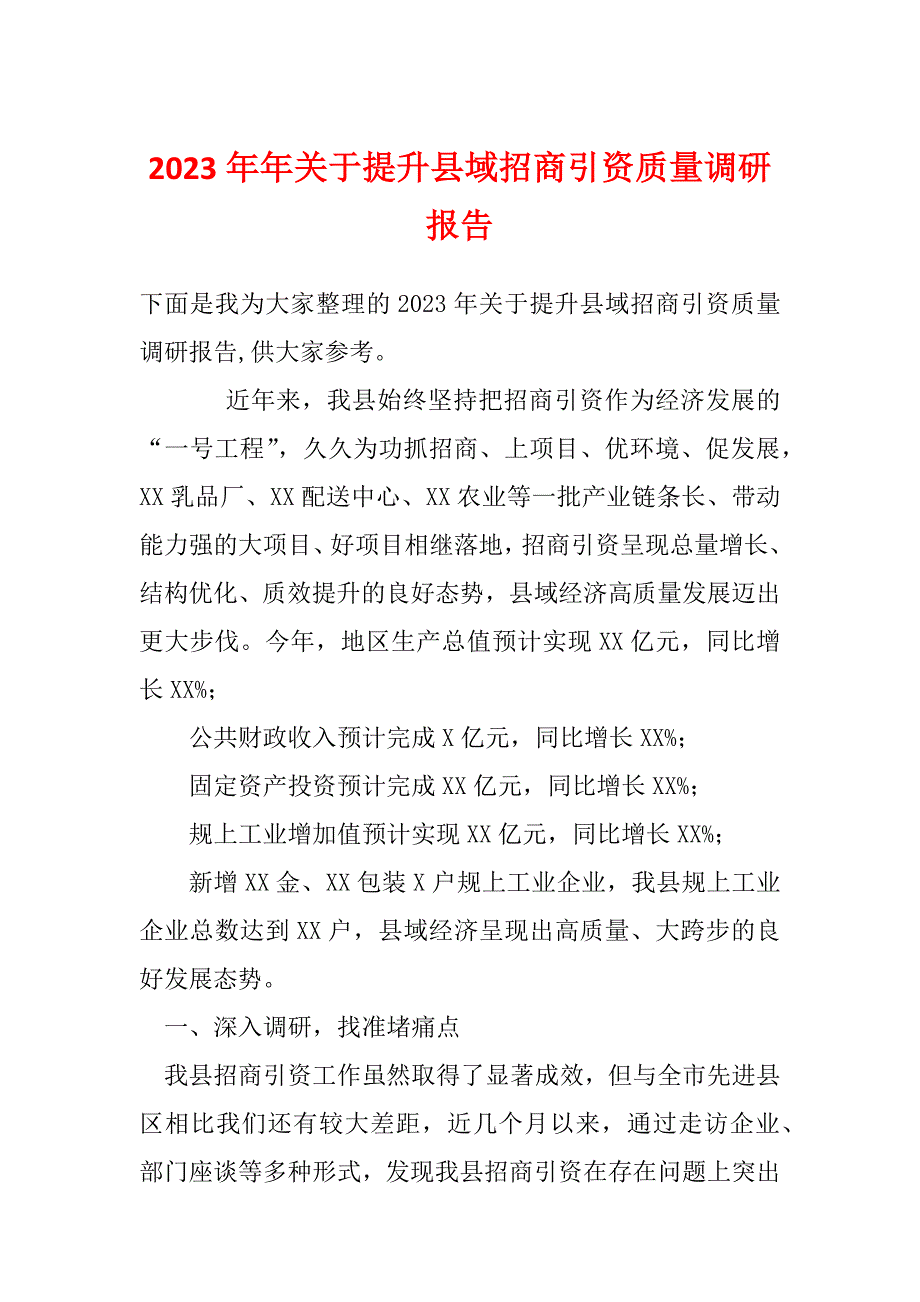 2023年年关于提升县域招商引资质量调研报告

下面是我为大家整理的2023年关于提升县域招商引资质量调研报告,供大家参考。

近年来，我县始终坚持把招商引资作为经济发展的“一号工程”，久久为功抓招商、上项目、优环境、促发展，XX乳品厂、XX配送中心、XX农业等一批产业链条长、带动能力强的大项目、好项目相继落地，招商引资呈现总量增长、结构优化、质效提升的良好态势，县域经济高质量发展迈出更大步伐。今年，地区生产总值预计实现XX亿元，同比增长XX%;

公共财政收入预计完成X亿元，同比增长XX%;

固定资产投资预计完成XX亿元，同比增长XX%;

规上工业增加值预计实现XX亿元，同比增长XX%;

新增XX金、XX包装X户规上工业企业，我县规上工业企业总数达到XX户，县域经济呈现出高质量、大跨步的良好发展态势。

一、深入调研，找准堵痛点

我县招商引资工作虽然取得了显著成效，但与全市先进县区相比我们还有较大差距，近几个月以来，通过走访企业、部门座谈等多种形式，发现我县招商引资在存在问题上突出